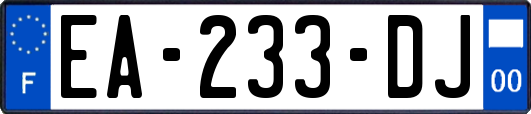 F
EA-233-DJ
00